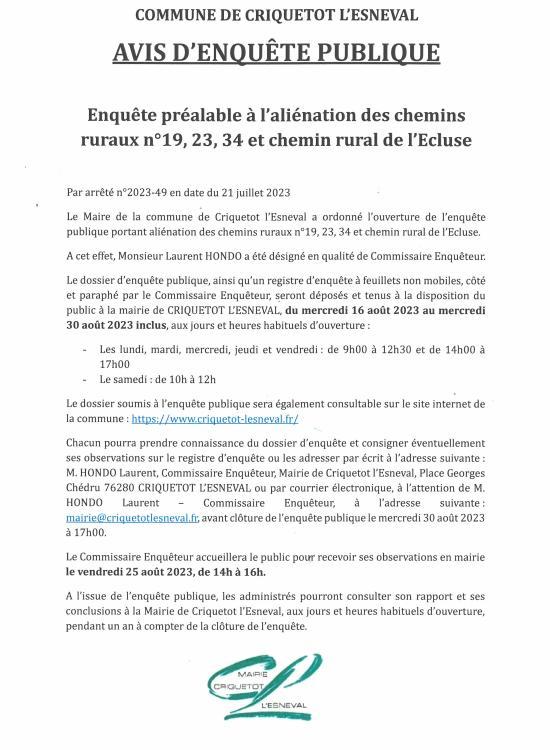 COMMUNE DE CRIQUETOT L'ESNEVAL

AVIS D'ENQUÊTE PUBLIQUE

Enquête préalable à l'aliénation des chemins ruraux n°19, 23, 34 et chemin rural de l'Ecluse

Par arrêté n°2023-49 en date du 21 juillet 2023

Le Maire de la commune de Criquetot l'Esneval a ordonné l'ouverture de l'enquête publique portant aliénation des chemins ruraux n°19, 23, 34 et chemin rural de l'Ecluse.

A cet effet, Monsieur Laurent HONDO a été désigné en qualité de Commissaire Enquêteur.

Le dossier d'enquête publique, ainsi qu'un registre d'enquête à feuillets non mobiles, côté et paraphé par le Commissaire Enquêteur, seront déposés et tenus à la disposition du public à la mairie de CRIQUETOT L'ESNEVAL, du mercredi 16 août 2023 au mercredi 30 août 2023 inclus, aux jours et heures habituels d'ouverture :

- Les lundi, mardi, mercredi, jeudi et vendredi : de 9h00 à 12h30 et de 14h00 à 17h00
- Le samedi : de 10h à 12h

Le dossier soumis à l'enquête publique sera également consultable sur le site internet de la commune : https://www.criquetot-lesneval.fr/

Chacun pourra prendre connaissance du dossier d'enquête et consigner éventuellement ses observations sur le registre d'enquête ou les adresser par écrit à l'adresse suivante : M. HONDO Laurent, Commissaire Enquêteur, Mairie de Criquetot l'Esneval, Place Georges Chédru 76280 CRIQUETOT L'ESNEVAL ou par courrier électronique, à l'attention de M. HONDO Laurent – Commissaire Enquêteur, à l'adresse suivante : mairie@criquetotlesneval.fr, avant clôture de l'enquête publique le mercredi 30 août 2023 à 17h00.

Le Commissaire Enquêteur accueillera le public pour recevoir ses observations en mairie le vendredi 25 août 2023, de 14h à 16h.

A l'issue de l'enquête publique, les administrés pourront consulter son rapport et ses conclusions à la Mairie de Criquetot l'Esneval, aux jours et heures habituels d'ouverture, pendant un an à compter de la clôture de l'enquête.

MAIRIE CRIQUETOT L'ESNEVAL